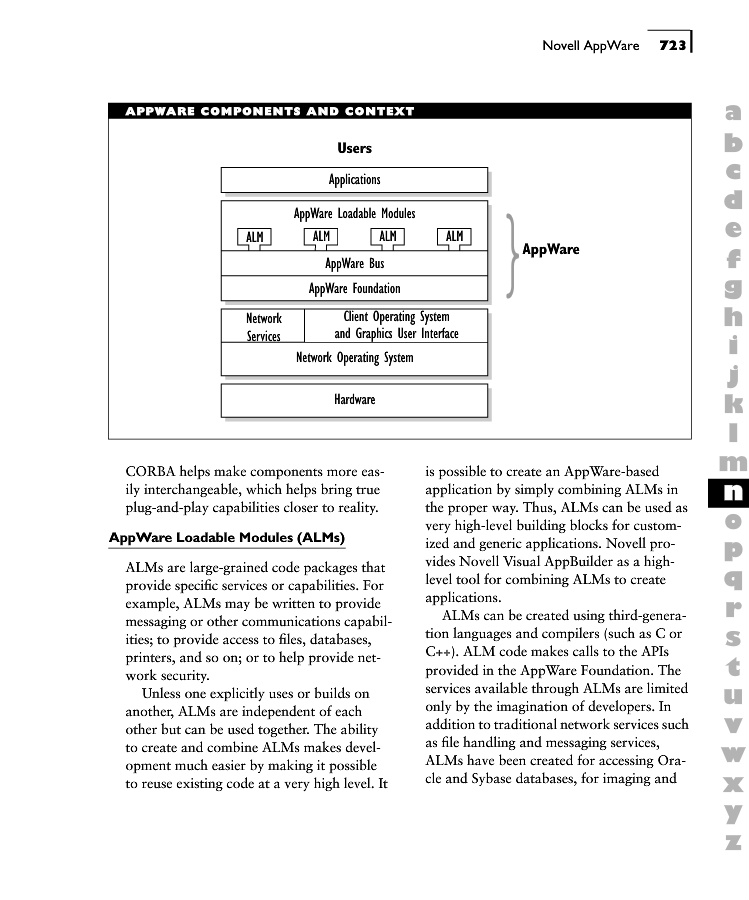 Novell AppWare 723

APPWARE COMPONENTS AND CONTEXT

Users

Applications

AppWare Loadable Modules

ALM ALM ALM ALM

AppWare Bus

AppWare Foundation

AppWare

Network Services

Client Operating System and Graphics User Interface

Network Operating System

Hardware

CORBA helps make components more easily interchangeable, which helps bring true plug-and-play capabilities closer to reality.

AppWare Loadable Modules (ALMs)

ALMs are large-grained code packages that provide specific services or capabilities. For example, ALMs may be written to provide messaging or other communications capabilities; to provide access to files, databases, printers, and so on; or to help provide network security.

Unless one explicitly uses or builds on another, ALMs are independent of each other but can be used together. The ability to create and combine ALMs makes development much easier by making it possible to reuse existing code at a very high level. It is possible to create an AppWare-based application by simply combining ALMs in the proper way. Thus, ALMs can be used as very high-level building blocks for customized and generic applications. Novell provides Novell Visual AppBuilder as a high-level tool for combining ALMs to create applications.

ALMs can be created using third-generation languages and compilers (such as C or C++). ALM code makes calls to the APIs provided in the AppWare Foundation. The services available through ALMs are limited only by the imagination of developers. In addition to traditional network services such as file handling and messaging services, ALMs have been created for accessing Oracle and Sybase databases, for imaging and

a b c d e f g h i j k l m n o p q r s t u v w x y z